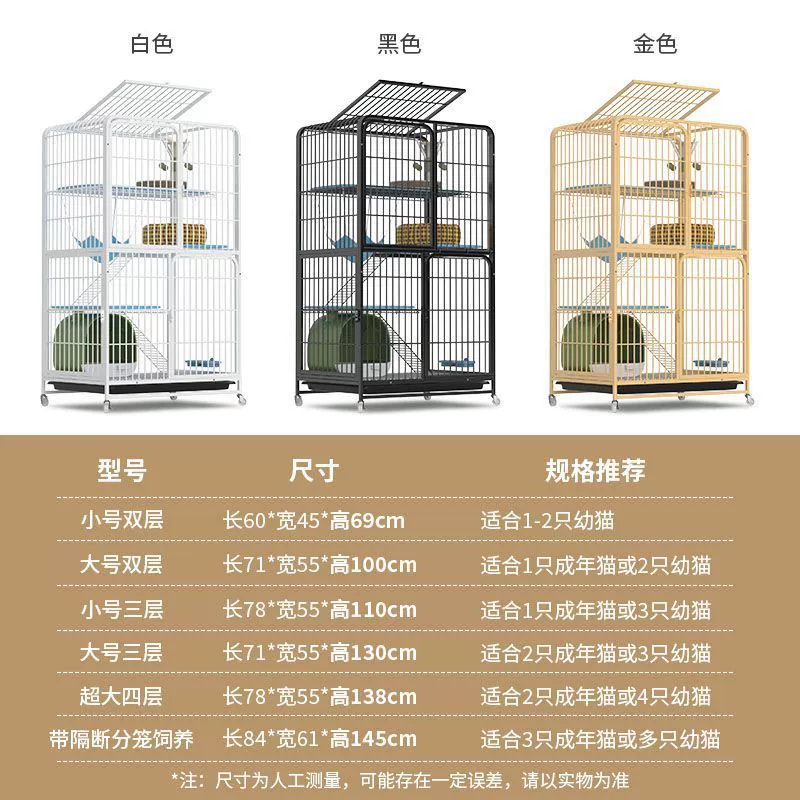 白色 黑色 金色

| 型号 | 尺寸 | 规格推荐 |
|---|---|---|
| 小号双层 | 长60*宽45*高69cm | 适合1-2只幼猫 |
| 大号双层 | 长71*宽55*高100cm | 适合1只成年猫或2只幼猫 |
| 小号三层 | 长78*宽55*高110cm | 适合1只成年猫或3只幼猫 |
| 大号三层 | 长71*宽55*高130cm | 适合2只成年猫或3只幼猫 |
| 超大四层 | 长78*宽55*高138cm | 适合2只成年猫或4只幼猫 |
| 带隔断分笼饲养 | 长84*宽61*高145cm | 适合3只成年猫或多只幼猫 |

*注：尺寸为人工测量，可能存在一定误差，请以实物为准